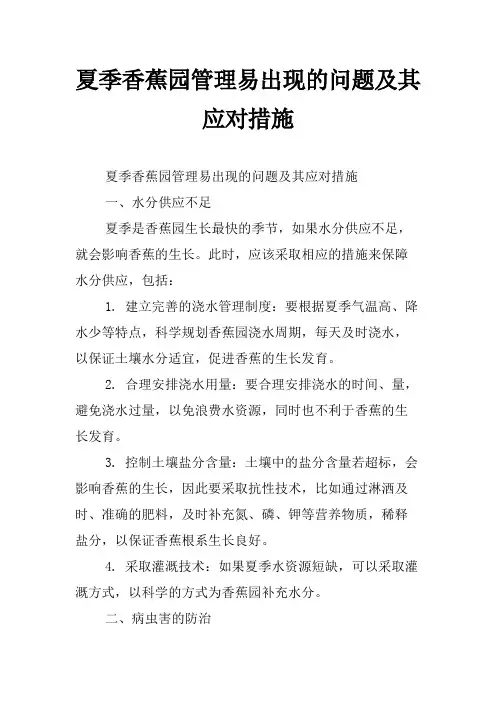 夏季香蕉园管理易出现的问题及其应对措施

夏季香蕉园管理易出现的问题及其应对措施

一、水分供应不足

夏季是香蕉园生长最快的季节，如果水分供应不足，就会影响香蕉的生长。此时，应该采取相应的措施来保障水分供应，包括：

1. 建立完善的浇水管理制度：要根据夏季气温高、降水少等特点，科学规划香蕉园浇水周期，每天及时浇水，以保证土壤水分适宜，促进香蕉的生长发育。

2. 合理安排浇水用量：要合理安排浇水的时间、量，避免浇水过量，以免浪费水资源，同时也不利于香蕉的生长发育。

3. 控制土壤盐分含量：土壤中的盐分含量若超标，会影响香蕉的生长，因此要采取抗性技术，比如通过淋洒及时、准确的肥料，及时补充氮、磷、钾等营养物质，稀释盐分，以保证香蕉根系生长良好。

4. 采取灌溉技术：如果夏季水资源短缺，可以采取灌溉方式，以科学的方式为香蕉园补充水分。

二、病虫害的防治